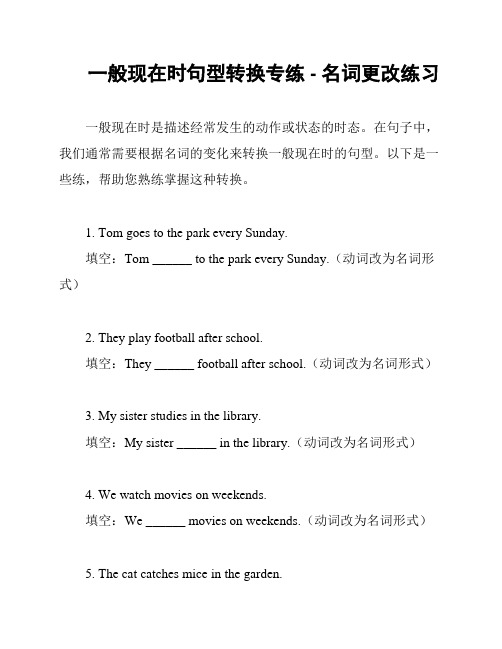 一般现在时句型转换专练 - 名词更改练习

一般现在时是描述经常发生的动作或状态的时态。在句子中，我们通常需要根据名词的变化来转换一般现在时的句型。以下是一些练，帮助您熟练掌握这种转换。

1. Tom goes to the park every Sunday.

填空：Tom ______ to the park every Sunday.（动词改为名词形式）

2. They play football after school.

填空：They ______ football after school.（动词改为名词形式）

3. My sister studies in the library.

填空：My sister ______ in the library.（动词改为名词形式）

4. We watch movies on weekends.

填空：We ______ movies on weekends.（动词改为名词形式）

5. The cat catches mice in the garden.